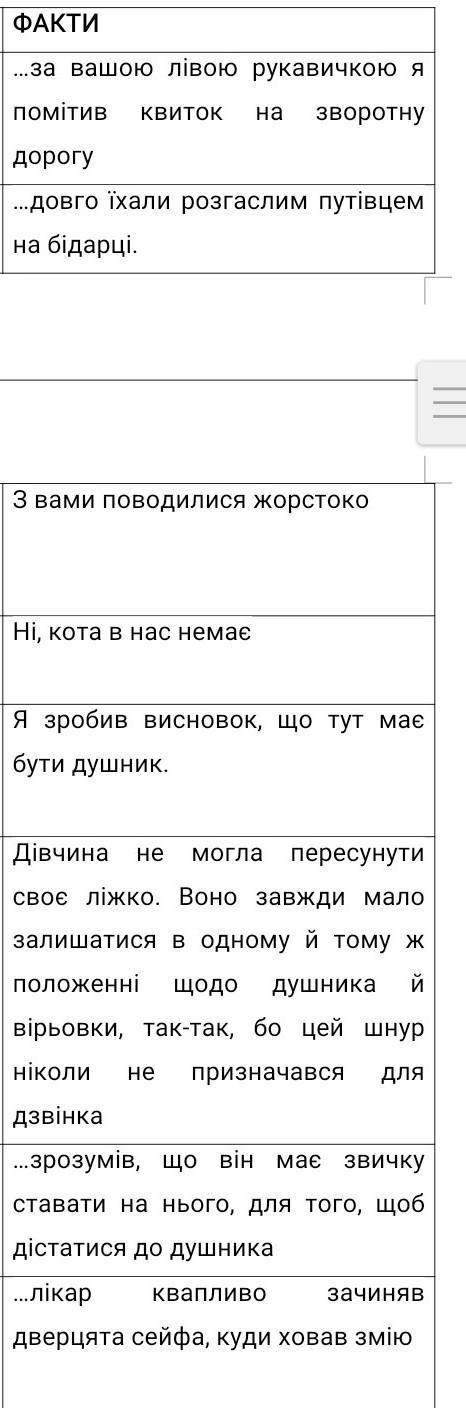 | ФАКТИ |
|---|
| ...за вашою лівою рукавичкою я помітив квиток на зворотну дорогу |
| ...довго їхали розгаслим путівцем на бідарці. |

| З вами поводилися жорстоко |
|---|
| Ні, кота в нас немає |
| Я зробив висновок, що тут має бути душник. |
| Дівчина не могла пересунути своє ліжко. Воно завжди мало залишатися в одному й тому ж положенні щодо душника й вірьовки, так-так, бо цей шнур ніколи не призначався для дзвінка |
| ...зрозумів, що він має звичку ставати на нього, для того, щоб дістатися до душника |
| ...лікар квапливо зачиняв дверцята сейфа, куди ховав змію |